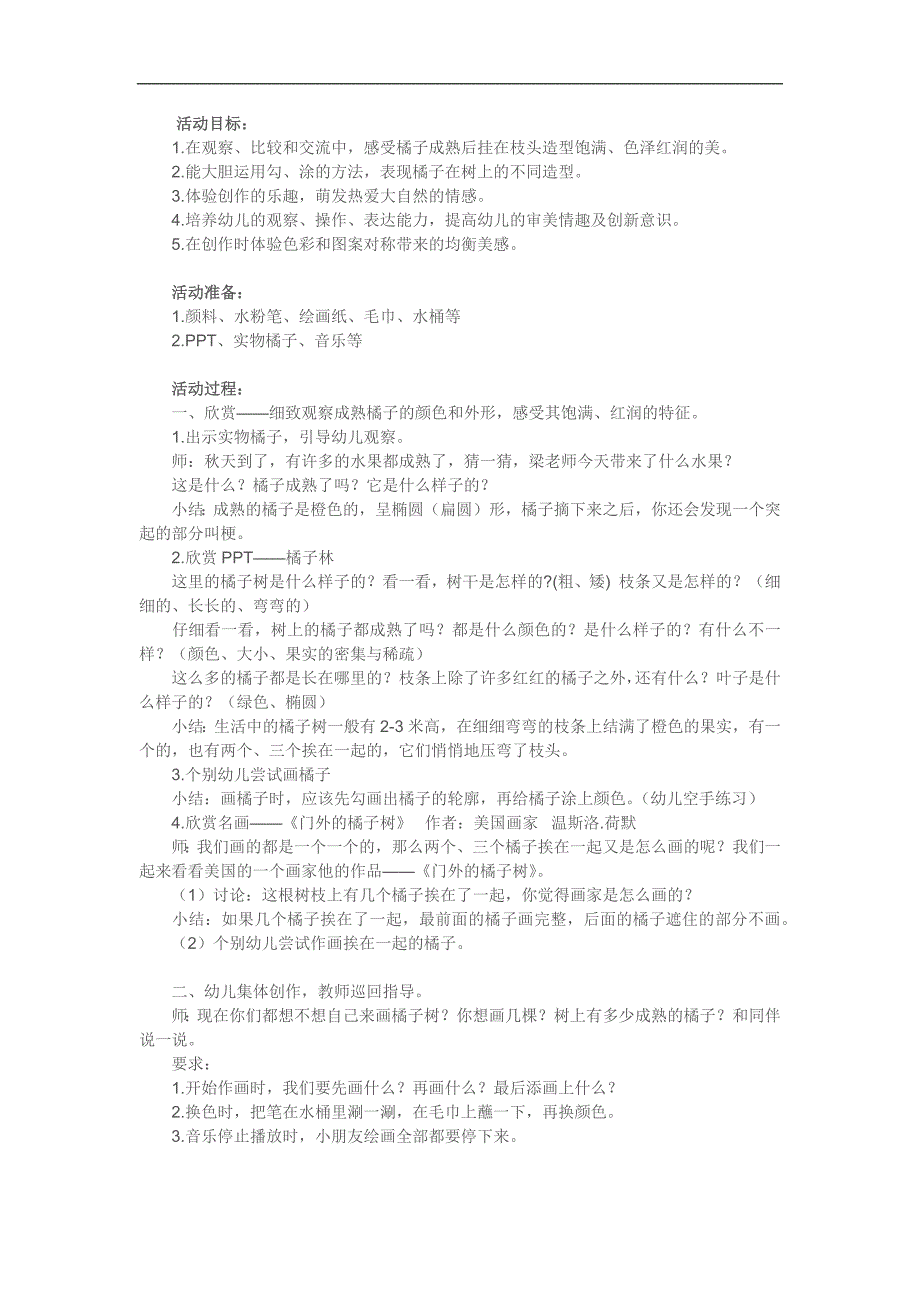 活动目标：
1.在观察、比较和交流中，感受橘子成熟后挂在枝头造型饱满、色泽红润的美。
2.能大胆运用勾、涂的方法，表现橘子在树上的不同造型。
3.体验创作的乐趣，萌发热爱大自然的情感。
4.培养幼儿的观察、操作、表达能力，提高幼儿的审美情趣及创新意识。
5.在创作时体验色彩和图案对称带来的均衡美感。

活动准备：
1.颜料、水粉笔、绘画纸、毛巾、水桶等
2.PPT、实物橘子、音乐等

活动过程：
一、欣赏——细致观察成熟橘子的颜色和外形，感受其饱满、红润的特征。
1.出示实物橘子，引导幼儿观察。
师：秋天到了，有许多的水果都成熟了，猜一猜，梁老师今天带来了什么水果？
这是什么？橘子成熟了吗？它是什么样子的？
小结：成熟的橘子是橙色的，呈椭圆（扁圆）形，橘子摘下来之后，你还会发现一个突起的部分叫梗。
2.欣赏 PPT——橘子林
这里的橘子树是什么样子的？看一看，树干是怎样的?(粗、矮) 枝条又是怎样的？（细细的、长长的、弯弯的）
仔细看一看，树上的橘子都成熟了吗？都是什么颜色的？是什么样子的？有什么不一样？（颜色、大小、果实的密集与稀疏）
这么多的橘子都是长在哪里的？枝条上除了许多红红的橘子之外，还有什么？叶子是什么样子的？（绿色、椭圆）
小结：生活中的橘子树一般有 2-3 米高，在细细弯弯的枝条上结满了橙色的果实，有一个的，也有两个、三个挨在一起的，它们悄悄地压弯了枝头。
3.个别幼儿尝试画橘子
小结：画橘子时，应该先勾画出橘子的轮廓，再给橘子涂上颜色。（幼儿空手练习）
4.欣赏名画——《门外的橘子树》　作者：美国画家　温斯洛.荷默
师：我们画的都是一个一个的，那么两个、三个橘子挨在一起又是怎么画的呢？我们一起来看看美国的一个画家他的作品——《门外的橘子树》。
（1）讨论：这根树枝上有几个橘子挨在了一起，你觉得画家是怎么画的？
小结：如果几个橘子挨在了一起，最前面的橘子画完整，后面的橘子遮住的部分不画。
（2）个别幼儿尝试作画挨在一起的橘子。

二、幼儿集体创作，教师巡回指导。
师：现在你们都想不想自己来画橘子树？你想画几棵？树上有多少成熟的橘子？和同伴说一说。
要求：
1.开始作画时，我们要先画什么？再画什么？最后添画上什么？
2.换色时，把笔在水桶里涮一涮，在毛巾上蘸一下，再换颜色。
3.音乐停止播放时，小朋友绘画全部都要停下来。